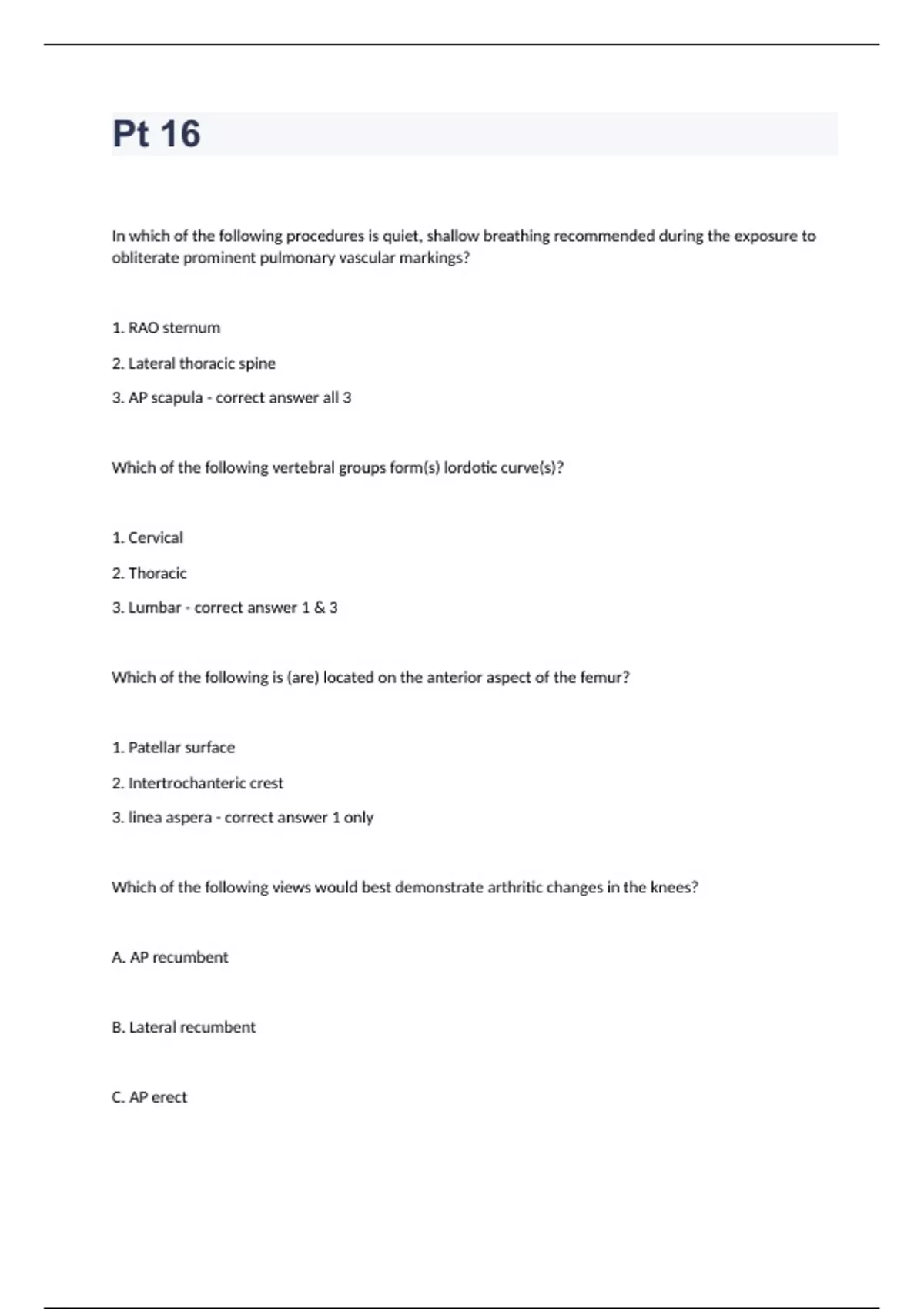 Pt 16

In which of the following procedures is quiet, shallow breathing recommended during the exposure to obliterate prominent pulmonary vascular markings?

1. RAO sternum

2. Lateral thoracic spine

3. AP scapula - correct answer all 3

Which of the following vertebral groups form(s) lordotic curve(s)?

1. Cervical

2. Thoracic

3. Lumbar - correct answer 1 & 3

Which of the following is (are) located on the anterior aspect of the femur?

1. Patellar surface

2. Intertrochanteric crest

3. linea aspera - correct answer 1 only

Which of the following views would best demonstrate arthritic changes in the knees?

A. AP recumbent

B. Lateral recumbent

C. AP erect